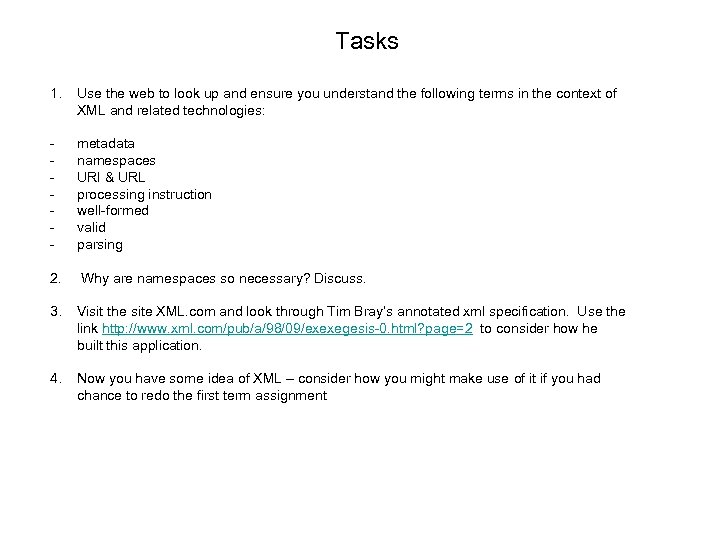 Tasks

1. Use the web to look up and ensure you understand the following terms in the context of XML and related technologies:

- metadata
- namespaces
- URI & URL
- processing instruction
- well-formed
- valid
- parsing

2. Why are namespaces so necessary? Discuss.

3. Visit the site XML.com and look through Tim Bray's annotated xml specification. Use the link http://www.xml.com/pub/a/98/09/exexegesis-0.html?page=2 to consider how he built this application.

4. Now you have some idea of XML – consider how you might make use of it if you had chance to redo the first term assignment